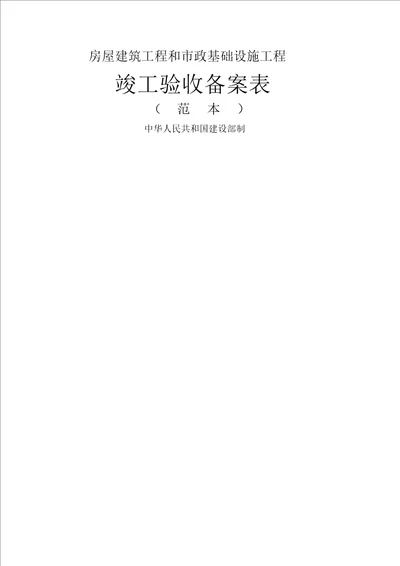 房屋建筑工程和市政基础设施工程

竣工验收备案表

（ 范 本 ）

中华人民共和国建设部制